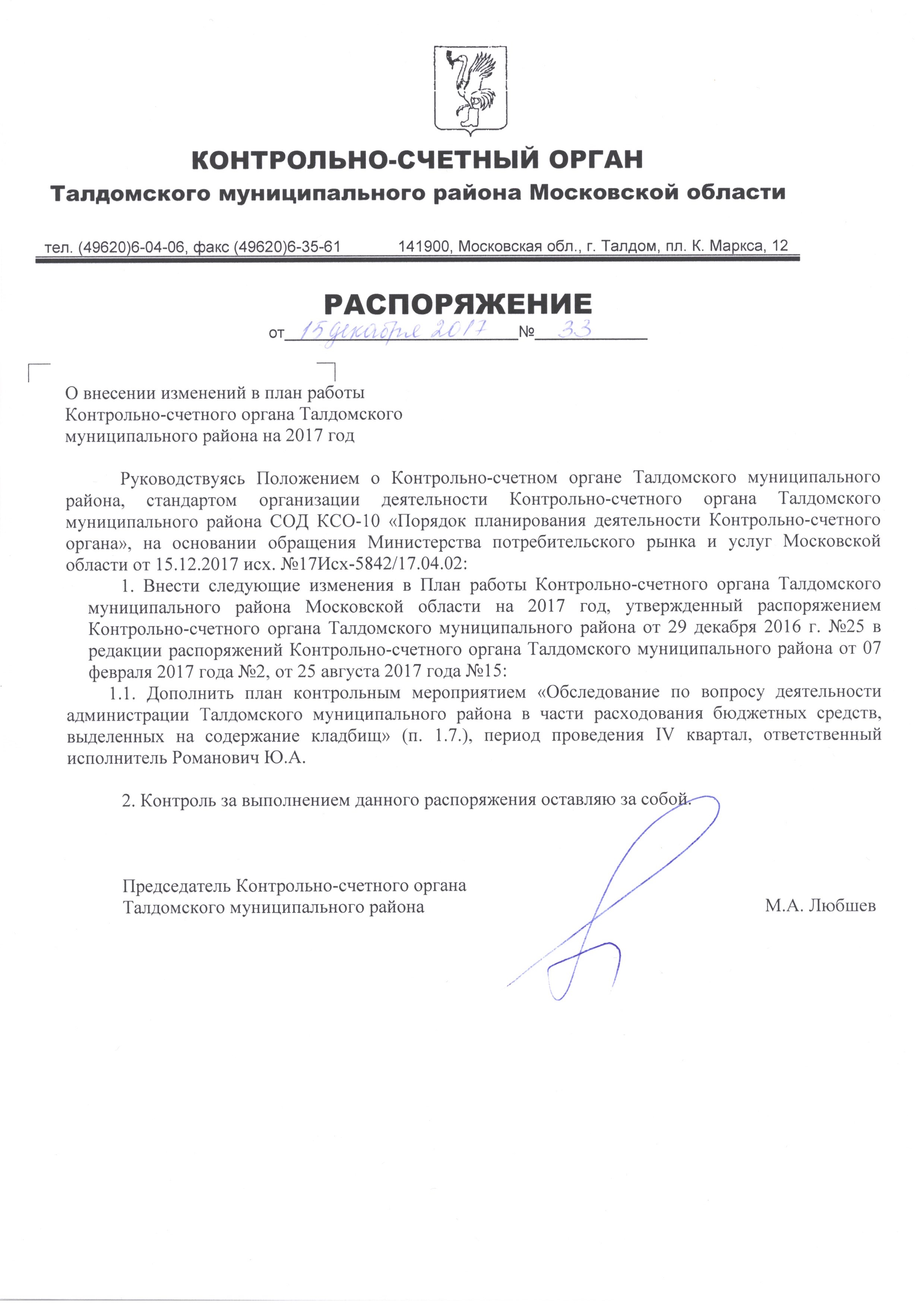 КОНТРОЛЬНО-СЧЕТНЫЙ ОРГАН
Талдомского муниципального района Московской области

тел. (49620)6-04-06, факс (49620)6-35-61    141900, Московская обл., г. Талдом, пл. К. Маркса, 12

РАСПОРЯЖЕНИЕ
от 15 декабря 2017 № 33

О внесении изменений в план работы Контрольно-счетного органа Талдомского муниципального района на 2017 год

Руководствуясь Положением о Контрольно-счетном органе Талдомского муниципального района, стандартом организации деятельности Контрольно-счетного органа Талдомского муниципального района СОД КСО-10 «Порядок планирования деятельности Контрольно-счетного органа», на основании обращения Министерства потребительского рынка и услуг Московской области от 15.12.2017 исх. №17Исх-5842/17.04.02:

1. Внести следующие изменения в План работы Контрольно-счетного органа Талдомского муниципального района Московской области на 2017 год, утвержденный распоряжением Контрольно-счетного органа Талдомского муниципального района от 29 декабря 2016 г. №25 в редакции распоряжений Контрольно-счетного органа Талдомского муниципального района от 07 февраля 2017 года №2, от 25 августа 2017 года №15:

1.1. Дополнить план контрольным мероприятием «Обследование по вопросу деятельности администрации Талдомского муниципального района в части расходования бюджетных средств, выделенных на содержание кладбищ» (п. 1.7.), период проведения IV квартал, ответственный исполнитель Романович Ю.А.

2. Контроль за выполнением данного распоряжения оставляю за собой.

Председатель Контрольно-счетного органа
Талдомского муниципального района    М.А. Любшев